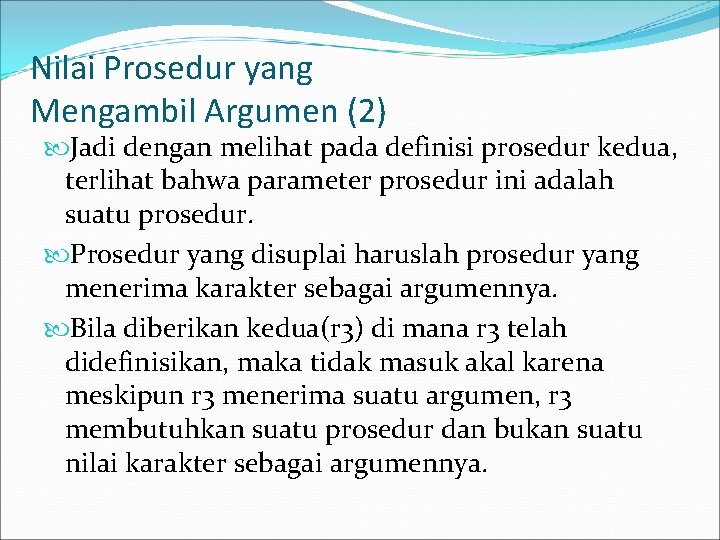 Nilai Prosedur yang Mengambil Argumen (2)

Jadi dengan melihat pada definisi prosedur kedua, terlihat bahwa parameter prosedur ini adalah suatu prosedur.

Prosedur yang disuplai haruslah prosedur yang menerima karakter sebagai argumennya.

Bila diberikan kedua(r3) di mana r3 telah didefinisikan, maka tidak masuk akal karena meskipun r3 menerima suatu argumen, r3 membutuhkan suatu prosedur dan bukan suatu nilai karakter sebagai argumennya.